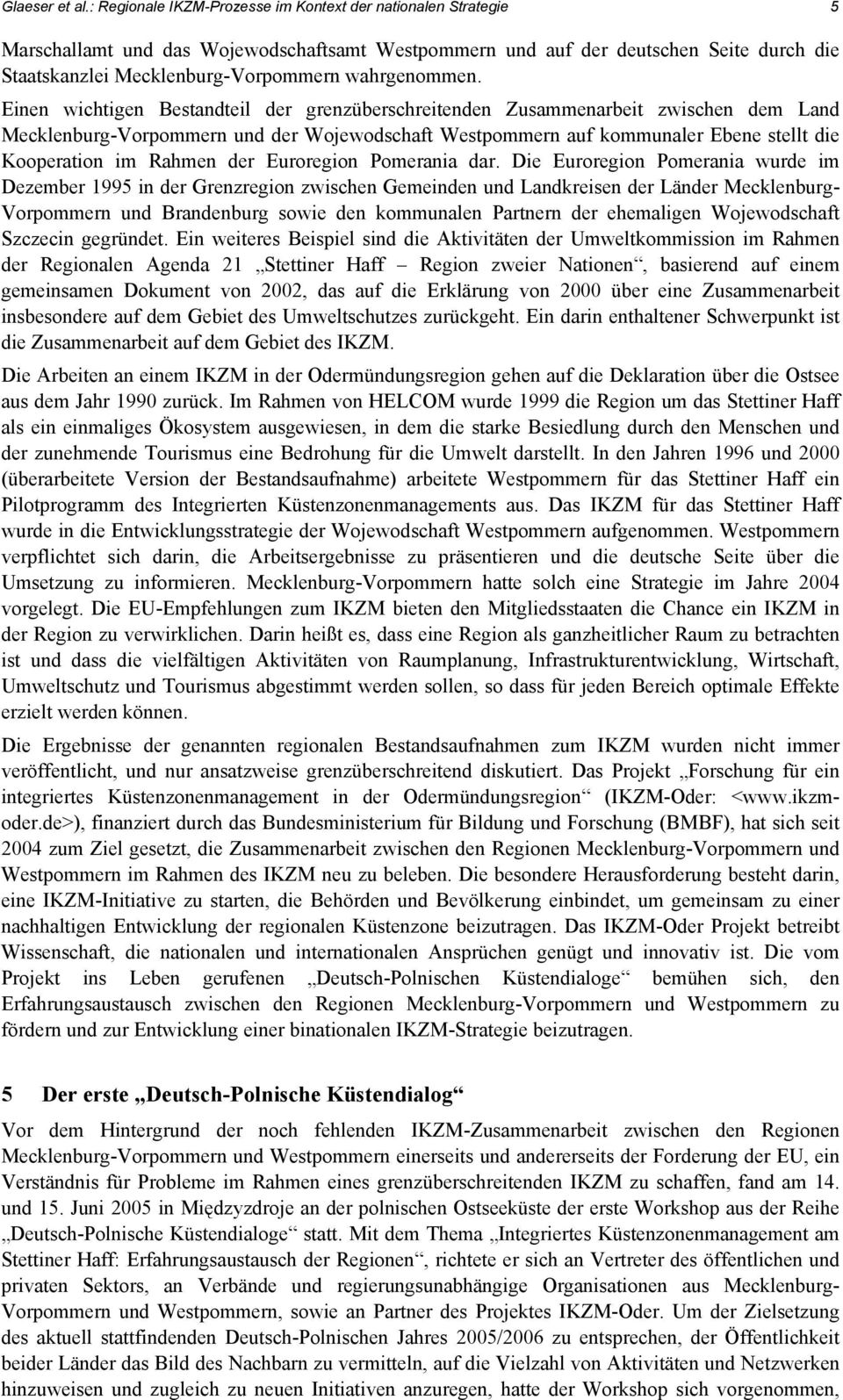 Glaeser et al.: Regionale IKZM-Prozesse im Kontext der nationalen Strategie 5

Marschallamt und das Wojewodschaftsamt Westpommern und auf der deutschen Seite durch die Staatskanzlei Mecklenburg-Vorpommern wahrgenommen.

Einen wichtigen Bestandteil der grenzüberschreitenden Zusammenarbeit zwischen dem Land Mecklenburg-Vorpommern und der Wojewodschaft Westpommern auf kommunaler Ebene stellt die Kooperation im Rahmen der Euroregion Pomerania dar. Die Euroregion Pomerania wurde im Dezember 1995 in der Grenzregion zwischen Gemeinden und Landkreisen der Länder Mecklenburg-Vorpommern und Brandenburg sowie den kommunalen Partnern der ehemaligen Wojewodschaft Szczecin gegründet. Ein weiteres Beispiel sind die Aktivitäten der Umweltkommission im Rahmen der Regionalen Agenda 21 „Stettiner Haff – Region zweier Nationen“, basierend auf einem gemeinsamen Dokument von 2002, das auf die Erklärung von 2000 über eine Zusammenarbeit insbesondere auf dem Gebiet des Umweltschutzes zurückgeht. Ein darin enthaltener Schwerpunkt ist die Zusammenarbeit auf dem Gebiet des IKZM.

Die Arbeiten an einem IKZM in der Odermündungsregion gehen auf die Deklaration über die Ostsee aus dem Jahr 1990 zurück. Im Rahmen von HELCOM wurde 1999 die Region um das Stettiner Haff als ein einmaliges Ökosystem ausgewiesen, in dem die starke Besiedlung durch den Menschen und der zunehmende Tourismus eine Bedrohung für die Umwelt darstellt. In den Jahren 1996 und 2000 (überarbeitete Version der Bestandsaufnahme) arbeitete Westpommern für das Stettiner Haff ein Pilotprogramm des Integrierten Küstenzonenmanagements aus. Das IKZM für das Stettiner Haff wurde in die Entwicklungsstrategie der Wojewodschaft Westpommern aufgenommen. Westpommern verpflichtet sich darin, die Arbeitsergebnisse zu präsentieren und die deutsche Seite über die Umsetzung zu informieren. Mecklenburg-Vorpommern hatte solch eine Strategie im Jahre 2004 vorgelegt. Die EU-Empfehlungen zum IKZM bieten den Mitgliedsstaaten die Chance ein IKZM in der Region zu verwirklichen. Darin heißt es, dass eine Region als ganzheitlicher Raum zu betrachten ist und dass die vielfältigen Aktivitäten von Raumplanung, Infrastrukturentwicklung, Wirtschaft, Umweltschutz und Tourismus abgestimmt werden sollen, so dass für jeden Bereich optimale Effekte erzielt werden können.

Die Ergebnisse der genannten regionalen Bestandsaufnahmen zum IKZM wurden nicht immer veröffentlicht, und nur ansatzweise grenzüberschreitend diskutiert. Das Projekt „Forschung für ein integriertes Küstenzonenmanagement in der Odermündungsregion“ (IKZM-Oder: <www.ikzm-oder.de>), finanziert durch das Bundesministerium für Bildung und Forschung (BMBF), hat sich seit 2004 zum Ziel gesetzt, die Zusammenarbeit zwischen den Regionen Mecklenburg-Vorpommern und Westpommern im Rahmen des IKZM neu zu beleben. Die besondere Herausforderung besteht darin, eine IKZM-Initiative zu starten, die Behörden und Bevölkerung einbindet, um gemeinsam zu einer nachhaltigen Entwicklung der regionalen Küstenzone beizutragen. Das IKZM-Oder Projekt betreibt Wissenschaft, die nationalen und internationalen Ansprüchen genügt und innovativ ist. Die vom Projekt ins Leben gerufenen „Deutsch-Polnischen Küstendialoge“ bemühen sich, den Erfahrungsaustausch zwischen den Regionen Mecklenburg-Vorpommern und Westpommern zu fördern und zur Entwicklung einer binationalen IKZM-Strategie beizutragen.

5 Der erste „Deutsch-Polnische Küstendialog“

Vor dem Hintergrund der noch fehlenden IKZM-Zusammenarbeit zwischen den Regionen Mecklenburg-Vorpommern und Westpommern einerseits und andererseits der Forderung der EU, ein Verständnis für Probleme im Rahmen eines grenzüberschreitenden IKZM zu schaffen, fand am 14. und 15. Juni 2005 in Międzyzdroje an der polnischen Ostseeküste der erste Workshop aus der Reihe „Deutsch-Polnische Küstendialoge“ statt. Mit dem Thema „Integriertes Küstenzonenmanagement am Stettiner Haff: Erfahrungsaustausch der Regionen“, richtete er sich an Vertreter des öffentlichen und privaten Sektors, an Verbände und regierungsunabhängige Organisationen aus Mecklenburg-Vorpommern und Westpommern, sowie an Partner des Projektes IKZM-Oder. Um der Zielsetzung des aktuell stattfindenden Deutsch-Polnischen Jahres 2005/2006 zu entsprechen, der Öffentlichkeit beider Länder das Bild des Nachbarn zu vermitteln, auf die Vielzahl von Aktivitäten und Netzwerken hinzuweisen und zugleich zu neuen Initiativen anzuregen, hatte der Workshop sich vorgenommen,